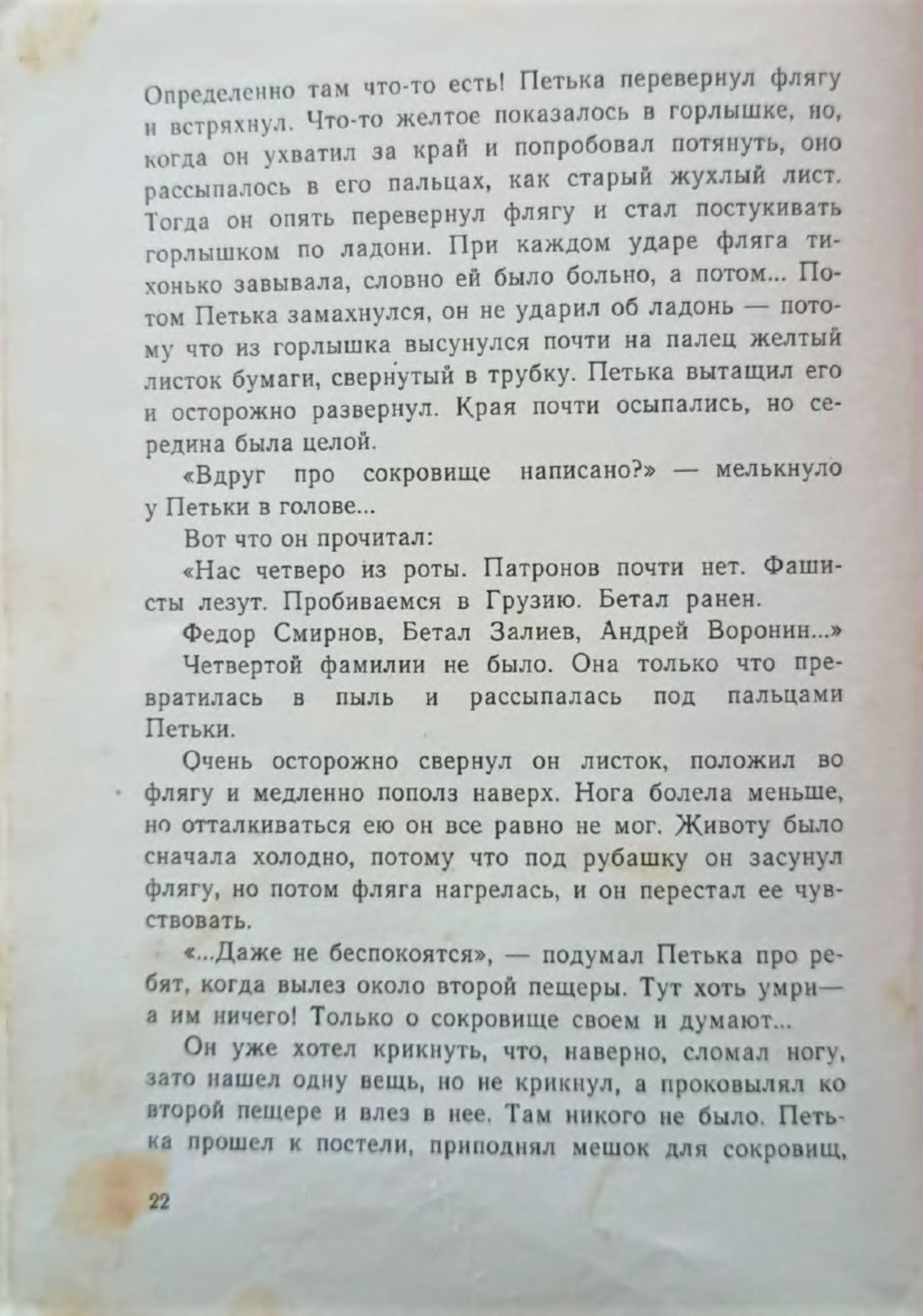 Определенно там что-то есть! Петька перевернул флягу и встряхнул. Что-то желтое показалось в горлышке, но, когда он ухватил за край и попробовал потянуть, оно рассыпалось в его пальцах, как старый жухлый лист. Тогда он опять перевернул флягу и стал постукивать горлышком по ладони. При каждом ударе фляга тихонько завывала, словно ей было больно, а потом... Потом Петька замахнулся, он не ударил об ладонь — потому что из горлышка высунулся почти на палец желтый листок бумаги, свернутый в трубку. Петька вытащил его и осторожно развернул. Края почти осыпались, но середина была целой.

«Вдруг про сокровище написано?» — мелькнуло у Петьки в голове...

Вот что он прочитал:

«Нас четверо из роты. Патронов почти нет. Фашисты лезут. Пробиваемся в Грузию. Бетал ранен.

Федор Смирнов, Бетал Залиев, Андрей Воронин...»

Четвертой фамилии не было. Она только что превратилась в пыль и рассыпалась под пальцами Петьки.

Очень осторожно свернул он листок, положил во флягу и медленно пополз наверх. Нога болела меньше, но отталкиваться ею он все равно не мог. Животу было сначала холодно, потому что под рубашку он засунул флягу, но потом фляга нагрелась, и он перестал ее чувствовать.

«...Даже не беспокоятся», — подумал Петька про ребят, когда вылез около второй пещеры. Тут хоть умри— а им ничего! Только о сокровище своем и думают...

Он уже хотел крикнуть, что, наверно, сломал ногу, зато нашел одну вещь, но не крикнул, а проковылял ко второй пещере и влез в нее. Там никого не было. Петька прошел к постели, приподнял мешок для сокровищ,

22